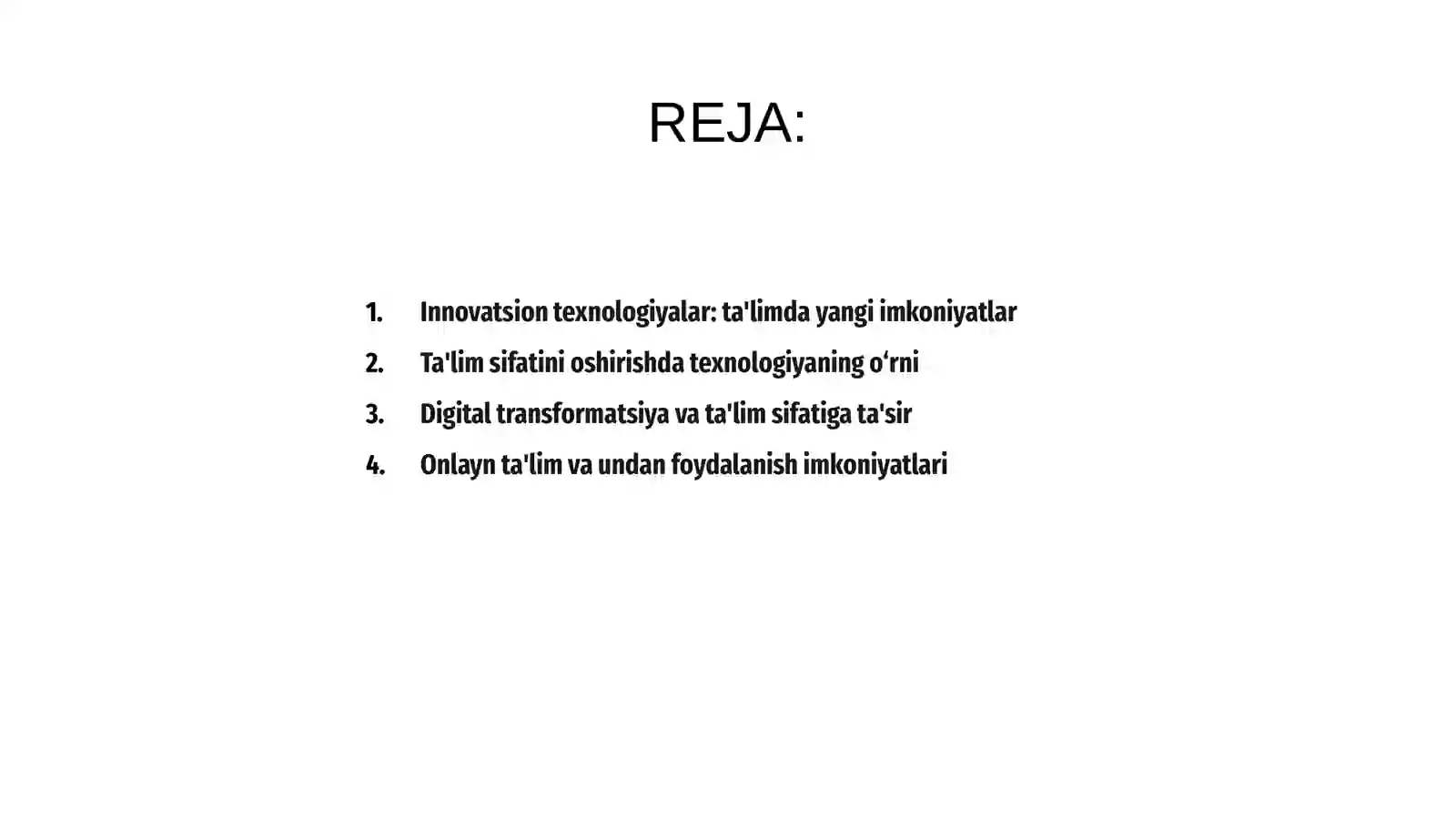 REJA:

1. Innovatsion texnologiyalar: ta'limda yangi imkoniyatlar
2. Ta'lim sifatini oshirishda texnologiyaning o‘rni
3. Digital transformatsiya va ta'lim sifatiga ta'sir
4. Onlayn ta'lim va undan foydalanish imkoniyatlari